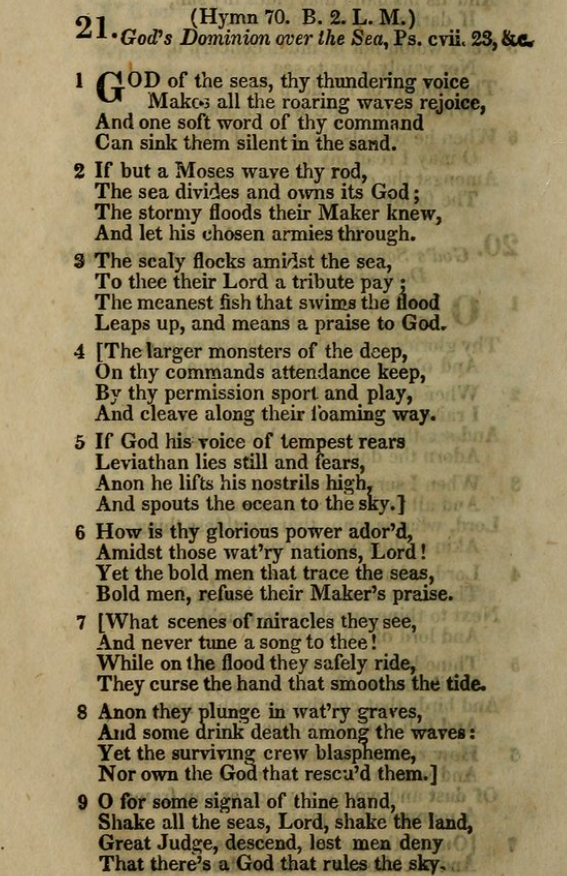 21. (Hymn 70. B. 2. L. M.)
God's Dominion over the Sea, Ps. cvii. 23, &c.

1 GOD of the seas, thy thundering voice
Makes all the roaring waves rejoice,
And one soft word of thy command
Can sink them silent in the sand.

2 If but a Moses wave thy rod,
The sea divides and owns its God;
The stormy floods their Maker knew,
And let his chosen armies through.

3 The scaly flocks amidst the sea,
To thee their Lord a tribute pay;
The meanest fish that swims the flood
Leaps up, and means a praise to God.

4 [The larger monsters of the deep,
On thy commands attendance keep,
By thy permission sport and play,
And cleave along their foaming way.

5 If God his voice of tempest rears
Leviathan lies still and fears,
Anon he lifts his nostrils high,
And spouts the ocean to the sky.]

6 How is thy glorious power ador'd,
Amidst those wat'ry nations, Lord!
Yet the bold men that trace the seas,
Bold men, refuse their Maker's praise.

7 [What scenes of miracles they see,
And never tune a song to thee!
While on the flood they safely ride,
They curse the hand that smooths the tide.

8 Anon they plunge in wat'ry graves,
And some drink death among the waves:
Yet the surviving crew blaspheme,
Nor own the God that rescu'd them.]

9 O for some signal of thine hand,
Shake all the seas, Lord, shake the land,
Great Judge, descend, lest men deny
That there's a God that rules the sky.